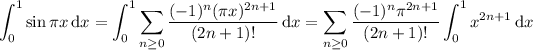 $\int_0^1 \sin \pi x \, \mathrm{d}x = \int_0^1 \sum_{n \geq 0} \frac{(-1)^n (\pi x)^{2n+1}}{(2n+1)!} \, \mathrm{d}x = \sum_{n \geq 0} \frac{(-1)^n \pi^{2n+1}}{(2n+1)!} \int_0^1 x^{2n+1} \, \mathrm{d}x$